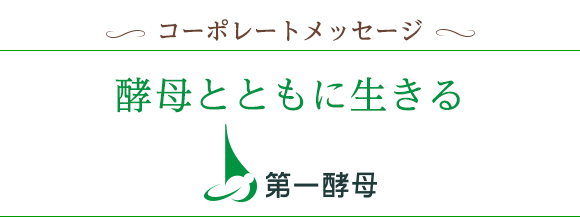 コーポレートメッセージ

酵母とともに生きる

第一酵母